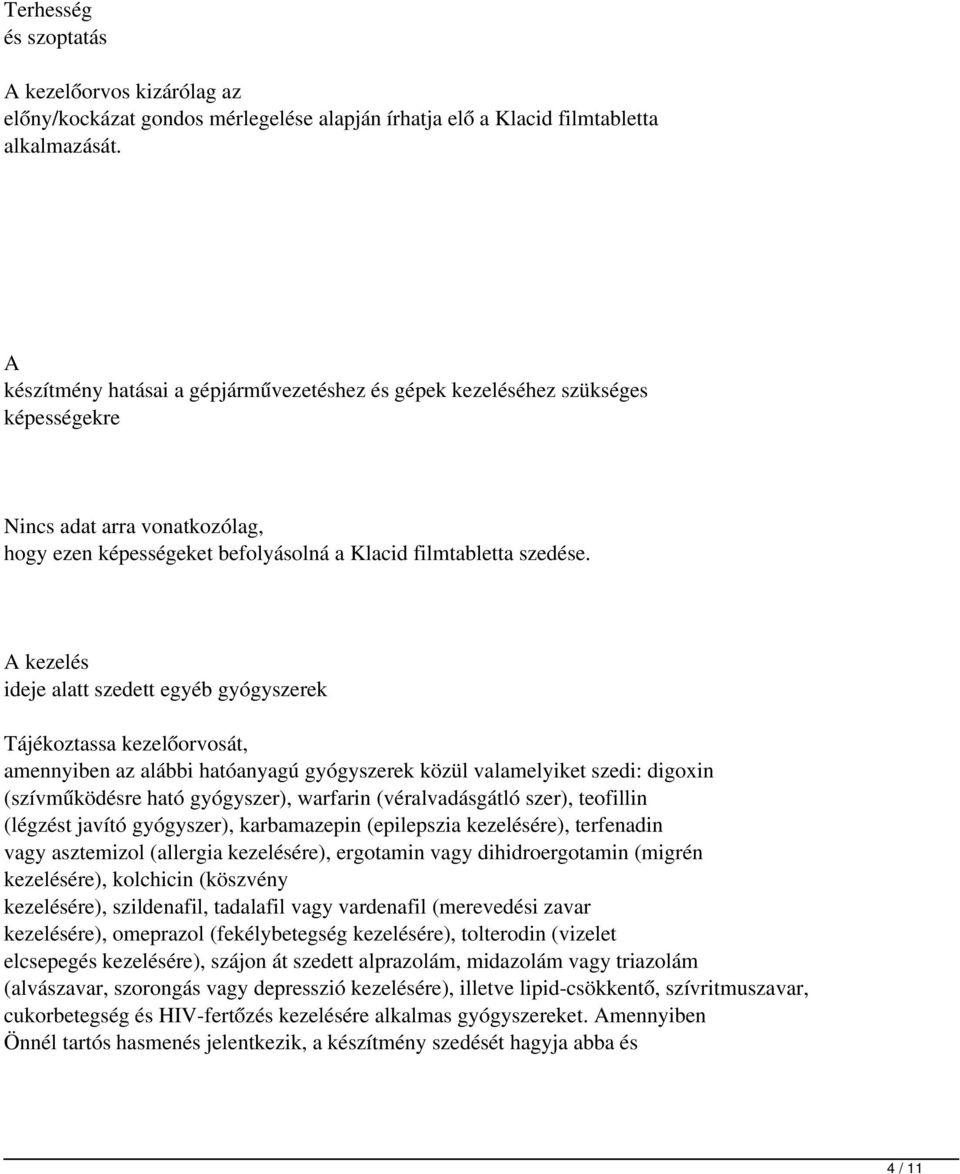 Terhesség
és szoptatás

A kezelőorvos kizárólag az
előny/kockázat gondos mérlegelése alapján írhatja elő a Klacid filmtabletta alkalmazását.

A
készítmény hatásai a gépjárművezetéshez és gépek kezeléséhez szükséges képességekre

Nincs adat arra vonatkozólag,
hogy ezen képességeket befolyásolná a Klacid filmtabletta szedése.

A kezelés
ideje alatt szedett egyéb gyógyszerek

Tájékoztassa kezelőorvosát,
amennyiben az alábbi hatóanyagú gyógyszerek közül valamelyiket szedi: digoxin (szívműködésre ható gyógyszer), warfarin (véralvadásgátló szer), teofillin (légzést javító gyógyszer), karbamazepin (epilepszia kezelésére), terfenadin vagy asztemizol (allergia kezelésére), ergotamin vagy dihidroergotamin (migrén kezelésére), kolchicin (köszvény
kezelésére), szildenafil, tadalafil vagy vardenafil (merevedési zavar
kezelésére), omeprazol (fekélybetegség kezelésére), tolterodin (vizelet
elcsepegés kezelésére), szájon át szedett alprazolám, midazolám vagy triazolám (alvászavar, szorongás vagy depresszió kezelésére), illetve lipid-csökkentő, szívritmuszavar, cukorbetegség és HIV-fertőzés kezelésére alkalmas gyógyszereket. Amennyiben Önnél tartós hasmenés jelentkezik, a készítmény szedését hagyja abba és

4 / 11